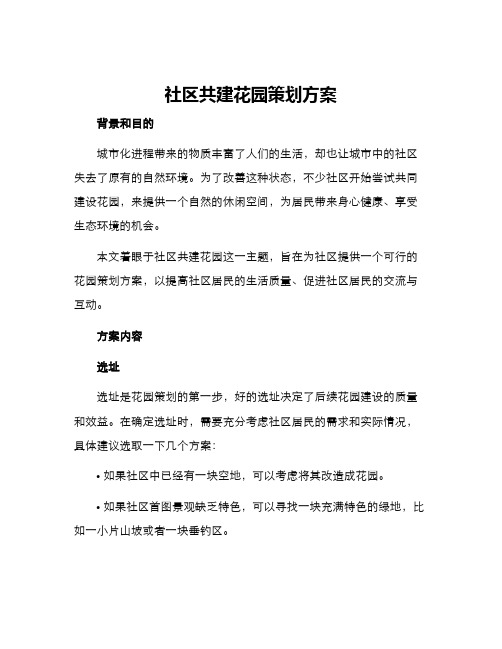 社区共建花园策划方案

背景和目的

城市化进程带来的物质丰富了人们的生活，却也让城市中的社区失去了原有的自然环境。为了改善这种状态，不少社区开始尝试共同建设花园，来提供一个自然的休闲空间，为居民带来身心健康、享受生态环境的机会。

本文着眼于社区共建花园这一主题，旨在为社区提供一个可行的花园策划方案，以提高社区居民的生活质量、促进社区居民的交流与互动。

方案内容

选址

选址是花园策划的第一步，好的选址决定了后续花园建设的质量和效益。在确定选址时，需要充分考虑社区居民的需求和实际情况，具体建议选取一下几个方案：

• 如果社区中已经有一块空地，可以考虑将其改造成花园。

• 如果社区首图景观缺乏特色，可以寻找一块充满特色的绿地，比如一小片山坡或者一块垂钓区。